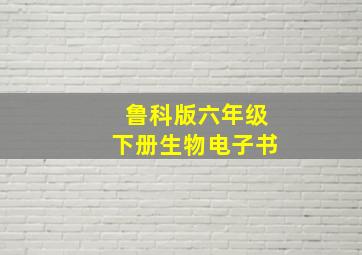 鲁科版六年级
下册生物电子书